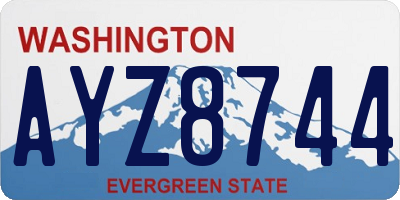 WASHINGTON

AYZ8744

EVERGREEN STATE